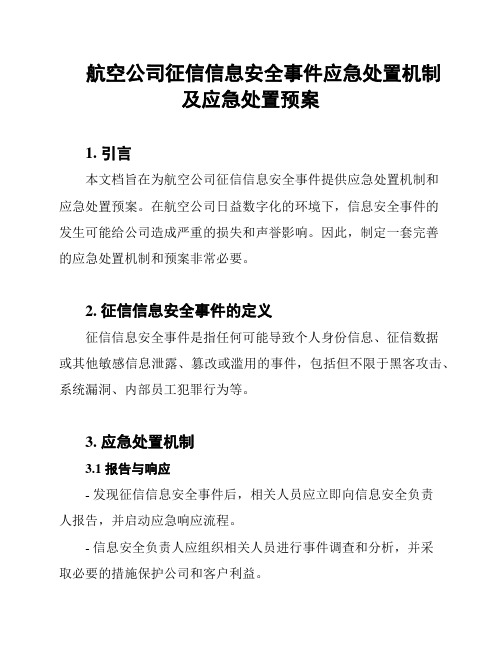 航空公司征信信息安全事件应急处置机制及应急处置预案

1. 引言

本文档旨在为航空公司征信信息安全事件提供应急处置机制和应急处置预案。在航空公司日益数字化的环境下，信息安全事件的发生可能给公司造成严重的损失和声誉影响。因此，制定一套完善的应急处置机制和预案非常必要。

2. 征信信息安全事件的定义

征信信息安全事件是指任何可能导致个人身份信息、征信数据或其他敏感信息泄露、篡改或滥用的事件，包括但不限于黑客攻击、系统漏洞、内部员工犯罪行为等。

3. 应急处置机制

3.1 报告与响应

- 发现征信信息安全事件后，相关人员应立即向信息安全负责人报告，并启动应急响应流程。

- 信息安全负责人应组织相关人员进行事件调查和分析，并采取必要的措施保护公司和客户利益。